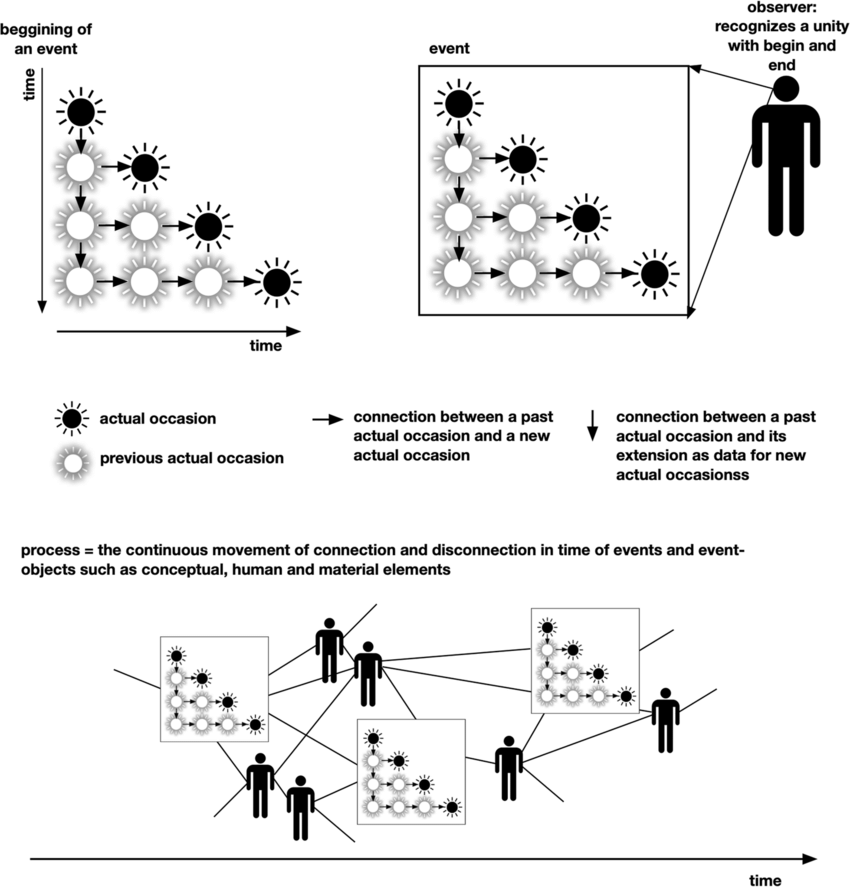 beggining of an event

time

time

event

observer: recognizes a unity with begin and end

actual occasion

previous actual occasion

connection between a past actual occasion and a new actual occasion

connection between a past actual occasion and its extension as data for new actual occasionss

process = the continuous movement of connection and disconnection in time of events and event-objects such as conceptual, human and material elements

time